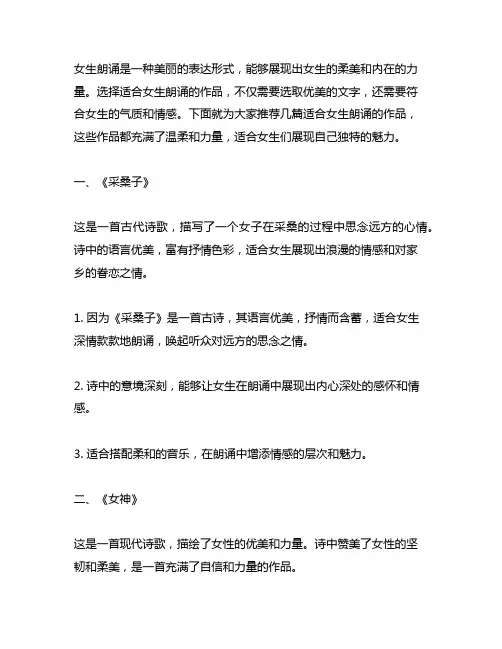 女生朗诵是一种美丽的表达形式，能够展现出女生的柔美和内在的力量。选择适合女生朗诵的作品，不仅需要选取优美的文字，还需要符合女生的气质和情感。下面就为大家推荐几篇适合女生朗诵的作品，这些作品都充满了温柔和力量，适合女生们展现自己独特的魅力。

一、《采桑子》

这是一首古代诗歌，描写了一个女子在采桑的过程中思念远方的心情。诗中的语言优美，富有抒情色彩，适合女生展现出浪漫的情感和对家乡的眷恋之情。

1. 因为《采桑子》是一首古诗，其语言优美，抒情而含蓄，适合女生深情款款地朗诵，唤起听众对远方的思念之情。

2. 诗中的意境深刻，能够让女生在朗诵中展现出内心深处的感怀和情感。

3. 适合搭配柔和的音乐，在朗诵中增添情感的层次和魅力。

二、《女神》

这是一首现代诗歌，描绘了女性的优美和力量。诗中赞美了女性的坚韧和柔美，是一首充满了自信和力量的作品。